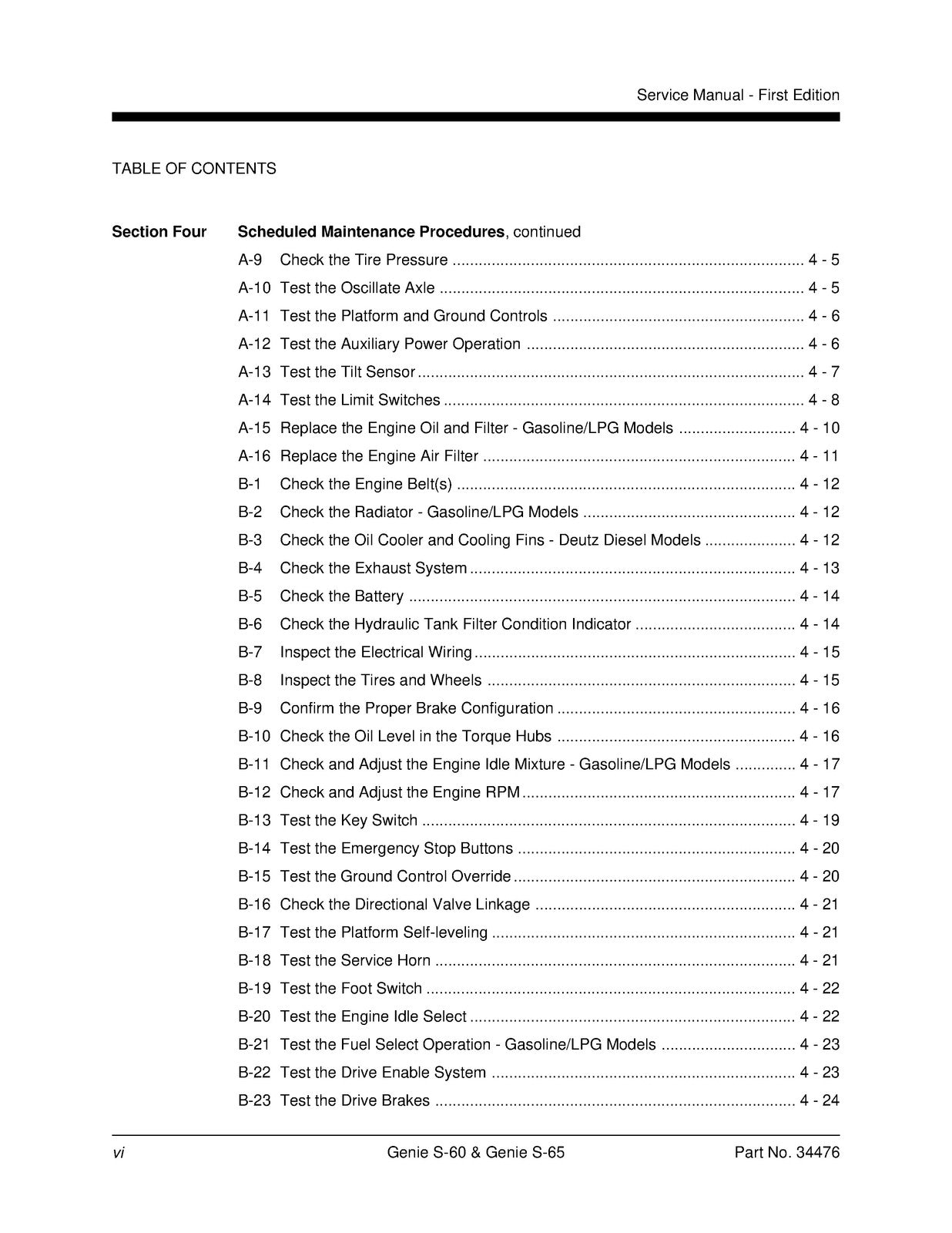 Service Manual - First Edition

TABLE OF CONTENTS

Section Four Scheduled Maintenance Procedures, continued

A-9 Check the Tire Pressure 4 - 5
A-10 Test the Oscillate Axle 4 - 5
A-11 Test the Platform and Ground Controls 4 - 6
A-12 Test the Auxiliary Power Operation 4 - 6
A-13 Test the Tilt Sensor 4 - 7
A-14 Test the Limit Switches 4 - 8
A-15 Replace the Engine Oil and Filter - Gasoline/LPG Models 4 - 10
A-16 Replace the Engine Air Filter 4 - 11
B-1 Check the Engine Belt(s) 4 - 12
B-2 Check the Radiator - Gasoline/LPG Models 4 - 12
B-3 Check the Oil Cooler and Cooling Fins - Deutz Diesel Models 4 - 12
B-4 Check the Exhaust System 4 - 13
B-5 Check the Battery 4 - 14
B-6 Check the Hydraulic Tank Filter Condition Indicator 4 - 14
B-7 Inspect the Electrical Wiring 4 - 15
B-8 Inspect the Tires and Wheels 4 - 15
B-9 Confirm the Proper Brake Configuration 4 - 16
B-10 Check the Oil Level in the Torque Hubs 4 - 16
B-11 Check and Adjust the Engine Idle Mixture - Gasoline/LPG Models 4 - 17
B-12 Check and Adjust the Engine RPM 4 - 17
B-13 Test the Key Switch 4 - 19
B-14 Test the Emergency Stop Buttons 4 - 20
B-15 Test the Ground Control Override 4 - 20
B-16 Check the Directional Valve Linkage 4 - 21
B-17 Test the Platform Self-leveling 4 - 21
B-18 Test the Service Horn 4 - 21
B-19 Test the Foot Switch 4 - 22
B-20 Test the Engine Idle Select 4 - 22
B-21 Test the Fuel Select Operation - Gasoline/LPG Models 4 - 23
B-22 Test the Drive Enable System 4 - 23
B-23 Test the Drive Brakes 4 - 24

vi Genie S-60 & Genie S-65 Part No. 34476